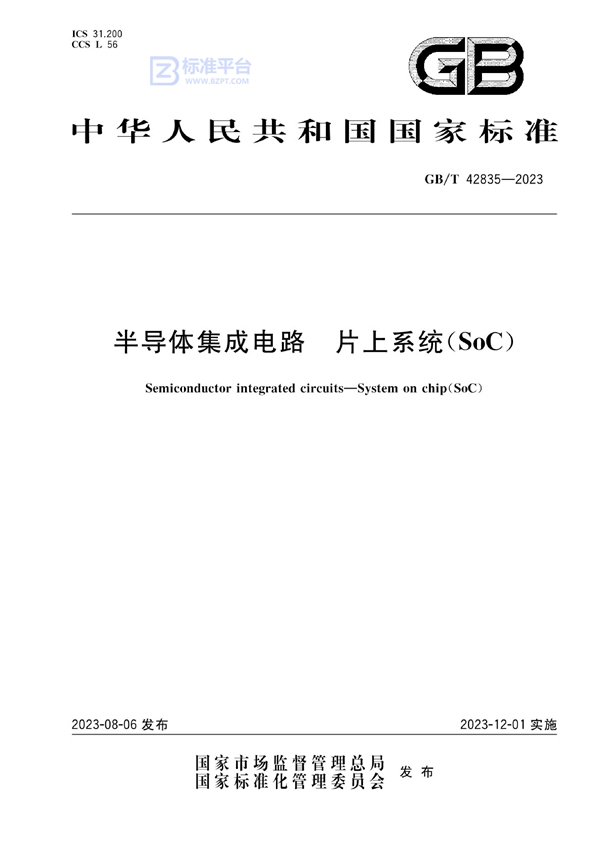 ICS 31.200
CCS L 56

标准平台
WWW.BZPT.COM

GB

中华人民共和国国家标准

GB/T 42835—2023

半导体集成电路　片上系统(SoC)

Semiconductor integrated circuits—System on chip(SoC)

2023-08-06 发布

2023-12-01 实施

国家市场监督管理总局
国家标准化管理委员会
发布